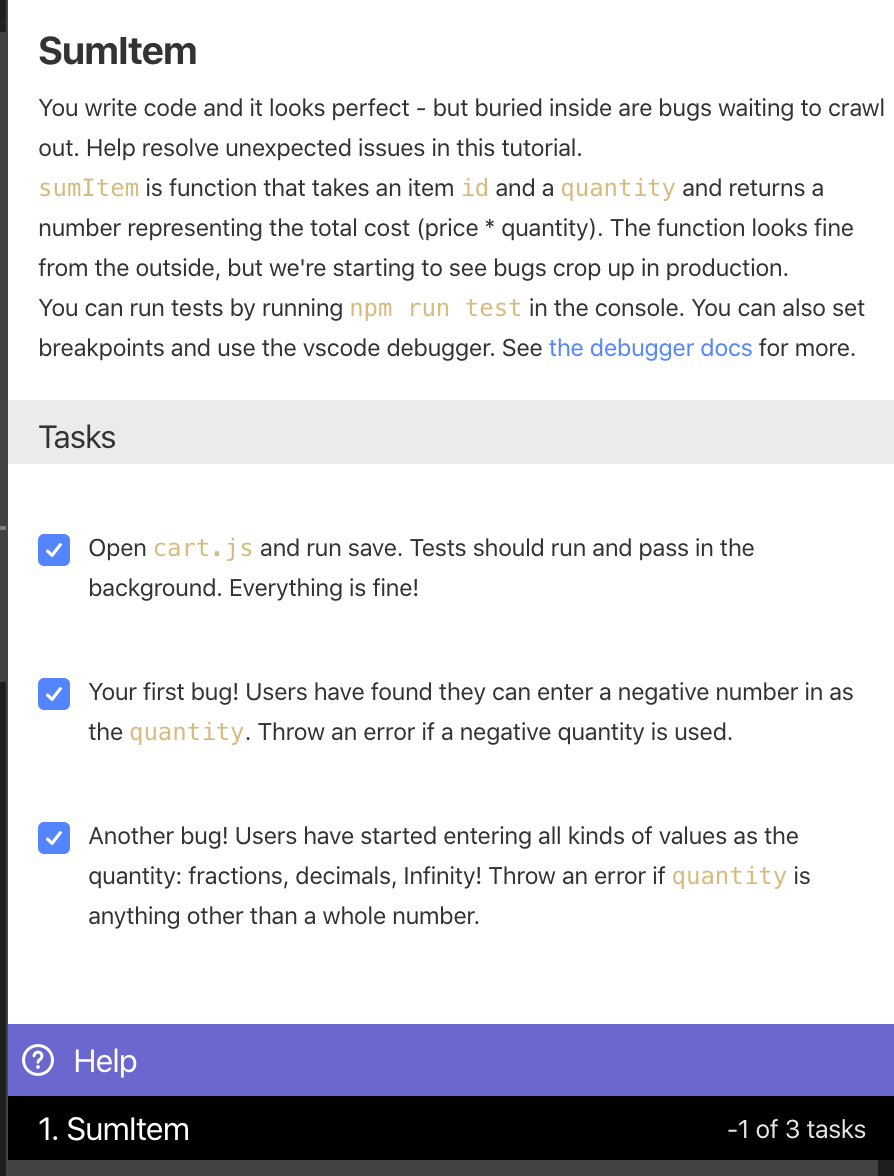 SumItem

You write code and it looks perfect - but buried inside are bugs waiting to crawl out. Help resolve unexpected issues in this tutorial.
sumItem is function that takes an item id and a quantity and returns a number representing the total cost (price * quantity). The function looks fine from the outside, but we're starting to see bugs crop up in production.
You can run tests by running npm run test in the console. You can also set breakpoints and use the vscode debugger. See the debugger docs for more.

Tasks

Open cart.js and run save. Tests should run and pass in the background. Everything is fine!

Your first bug! Users have found they can enter a negative number in as the quantity. Throw an error if a negative quantity is used.

Another bug! Users have started entering all kinds of values as the quantity: fractions, decimals, Infinity! Throw an error if quantity is anything other than a whole number.

Help

1. SumItem

-1 of 3 tasks